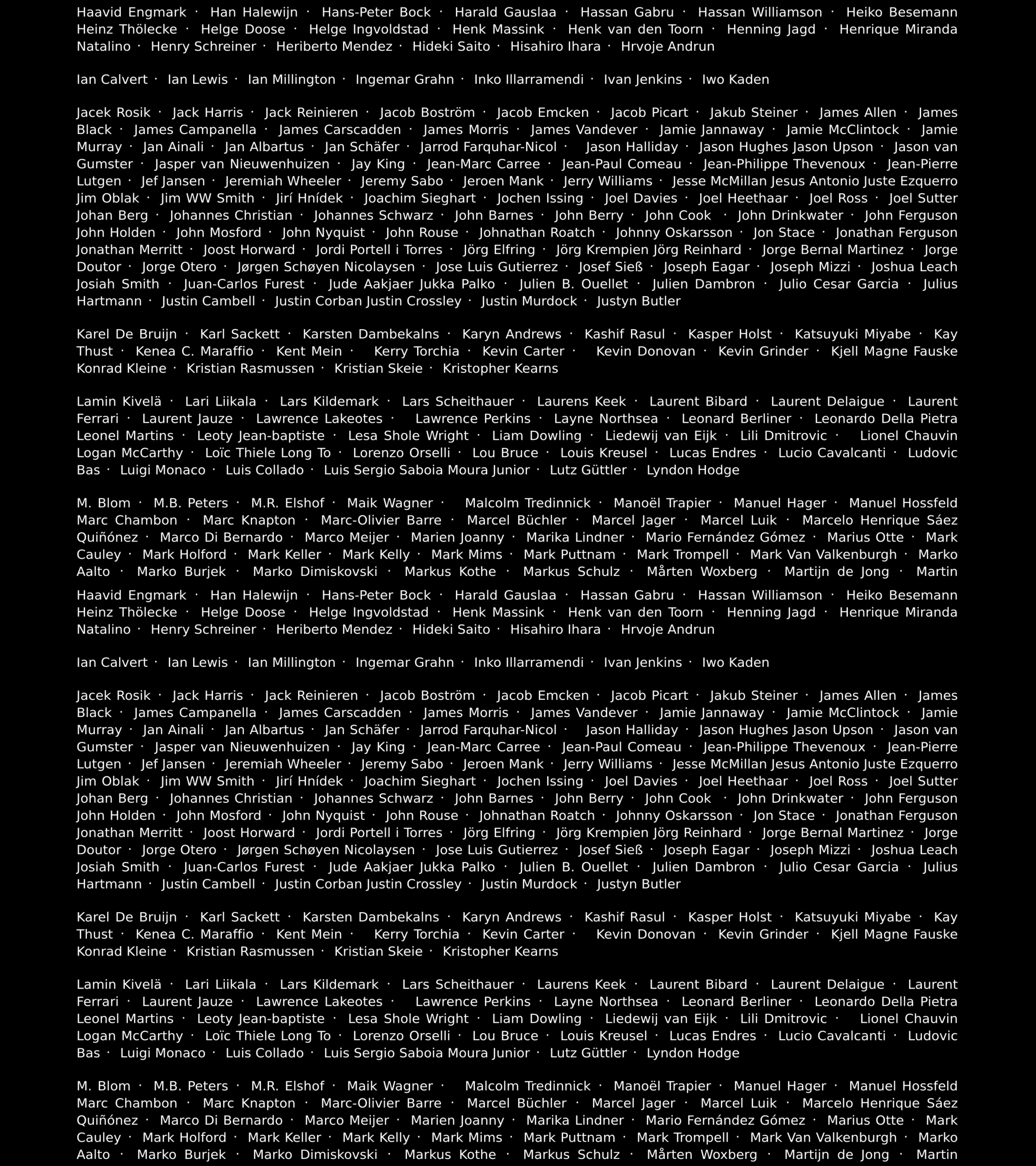 Haavid Engmark · Han Halewijn · Hans-Peter Bock · Harald Gauslaa · Hassan Gabru · Hassan Williamson · Heiko Besemann Heinz Thölecke · Helge Doose · Helge Ingvoldstad · Henk Massink · Henk van den Toorn · Henning Jagd · Henrique Miranda Natalino · Henry Schreiner · Heriberto Mendez · Hideki Saito · Hisahiro Ihara · Hrvoje Andrun

Ian Calvert · Ian Lewis · Ian Millington · Ingemar Grahn · Inko Illarramendi · Ivan Jenkins · Iwo Kaden

Jacek Rosik · Jack Harris · Jack Reinieren · Jacob Boström · Jacob Emcken · Jacob Picart · Jakub Steiner · James Allen · James Black · James Campanella · James Carscadden · James Morris · James Vandever · Jamie Jannaway · Jamie McClintock · Jamie Murray · Jan Ainali · Jan Albartus · Jan Schäfer · Jarrod Farquhar-Nicol · Jason Halliday · Jason Hughes Jason Upson · Jason van Gumster · Jasper van Nieuwenhuizen · Jay King · Jean-Marc Carree · Jean-Paul Comeau · Jean-Philippe Thevenoux · Jean-Pierre Lutgen · Jef Jansen · Jeremiah Wheeler · Jeremy Sabo · Jeroen Mank · Jerry Williams · Jesse McMillan Jesus Antonio Juste Ezquerro Jim Oblak · Jim WW Smith · Jirí Hnídek · Joachim Sieghart · Jochen Issing · Joel Davies · Joel Heethaar · Joel Ross · Joel Sutter Johan Berg · Johannes Christian · Johannes Schwarz · John Barnes · John Berry · John Cook · John Drinkwater · John Ferguson John Holden · John Mosford · John Nyquist · John Rouse · Johnathan Roatch · Johnny Oskarsson · Jon Stace · Jonathan Ferguson Jonathan Merritt · Joost Horward · Jordi Portell i Torres · Jörg Elfring · Jörg Krempien Jörg Reinhard · Jorge Bernal Martinez · Jorge Doutor · Jorge Otero · Jørgen Schøyen Nicolaysen · Jose Luis Gutierrez · Josef Sieß · Joseph Eagar · Joseph Mizzi · Joshua Leach Josiah Smith · Juan-Carlos Furest · Jude Aakjaer Jukka Palko · Julien B. Ouellet · Julien Dambron · Julio Cesar Garcia · Julius Hartmann · Justin Cambell · Justin Corban Justin Crossley · Justin Murdock · Justyn Butler

Karel De Bruijn · Karl Sackett · Karsten Dambekalns · Karyn Andrews · Kashif Rasul · Kasper Holst · Katsuyuki Miyabe · Kay Thust · Kenea C. Maraffio · Kent Mein · Kerry Torchia · Kevin Carter · Kevin Donovan · Kevin Grinder · Kjell Magne Fauske Konrad Kleine · Kristian Rasmussen · Kristian Skeie · Kristopher Kearns

Lamin Kivelä · Lari Liikala · Lars Kildemark · Lars Scheithauer · Laurens Keek · Laurent Bibard · Laurent Delaigue · Laurent Ferrari · Laurent Jauze · Lawrence Lakeotes · Lawrence Perkins · Layne Northsea · Leonard Berliner · Leonardo Della Pietra Leonel Martins · Leoty Jean-baptiste · Lesa Shole Wright · Liam Dowling · Liedewij van Eijk · Lili Dmitrovic · Lionel Chauvin Logan McCarthy · Loïc Thiele Long To · Lorenzo Orselli · Lou Bruce · Louis Kreusel · Lucas Endres · Lucio Cavalcanti · Ludovic Bas · Luigi Monaco · Luis Collado · Luis Sergio Saboia Moura Junior · Lutz Güttler · Lyndon Hodge

M. Blom · M.B. Peters · M.R. Elshof · Maik Wagner · Malcolm Tredinnick · Manoël Trapier · Manuel Hager · Manuel Hossfeld Marc Chambon · Marc Knapton · Marc-Olivier Barre · Marcel Büchler · Marcel Jager · Marcel Luik · Marcelo Henrique Sáez Quiñónez · Marco Di Bernardo · Marco Meijer · Marien Joanny · Marika Lindner · Mario Fernández Gómez · Marius Otte · Mark Cauley · Mark Holford · Mark Keller · Mark Kelly · Mark Mims · Mark Puttnam · Mark Trompell · Mark Van Valkenburgh · Marko Aalto · Marko Burjek · Marko Dimiskovski · Markus Kothe · Markus Schulz · Mårten Woxberg · Martijn de Jong · Martin

Haavid Engmark · Han Halewijn · Hans-Peter Bock · Harald Gauslaa · Hassan Gabru · Hassan Williamson · Heiko Besemann Heinz Thölecke · Helge Doose · Helge Ingvoldstad · Henk Massink · Henk van den Toorn · Henning Jagd · Henrique Miranda Natalino · Henry Schreiner · Heriberto Mendez · Hideki Saito · Hisahiro Ihara · Hrvoje Andrun

Ian Calvert · Ian Lewis · Ian Millington · Ingemar Grahn · Inko Illarramendi · Ivan Jenkins · Iwo Kaden

Jacek Rosik · Jack Harris · Jack Reinieren · Jacob Boström · Jacob Emcken · Jacob Picart · Jakub Steiner · James Allen · James Black · James Campanella · James Carscadden · James Morris · James Vandever · Jamie Jannaway · Jamie McClintock · Jamie Murray · Jan Ainali · Jan Albartus · Jan Schäfer · Jarrod Farquhar-Nicol · Jason Halliday · Jason Hughes Jason Upson · Jason van Gumster · Jasper van Nieuwenhuizen · Jay King · Jean-Marc Carree · Jean-Paul Comeau · Jean-Philippe Thevenoux · Jean-Pierre Lutgen · Jef Jansen · Jeremiah Wheeler · Jeremy Sabo · Jeroen Mank · Jerry Williams · Jesse McMillan Jesus Antonio Juste Ezquerro Jim Oblak · Jim WW Smith · Jirí Hnídek · Joachim Sieghart · Jochen Issing · Joel Davies · Joel Heethaar · Joel Ross · Joel Sutter Johan Berg · Johannes Christian · Johannes Schwarz · John Barnes · John Berry · John Cook · John Drinkwater · John Ferguson John Holden · John Mosford · John Nyquist · John Rouse · Johnathan Roatch · Johnny Oskarsson · Jon Stace · Jonathan Ferguson Jonathan Merritt · Joost Horward · Jordi Portell i Torres · Jörg Elfring · Jörg Krempien Jörg Reinhard · Jorge Bernal Martinez · Jorge Doutor · Jorge Otero · Jørgen Schøyen Nicolaysen · Jose Luis Gutierrez · Josef Sieß · Joseph Eagar · Joseph Mizzi · Joshua Leach Josiah Smith · Juan-Carlos Furest · Jude Aakjaer Jukka Palko · Julien B. Ouellet · Julien Dambron · Julio Cesar Garcia · Julius Hartmann · Justin Cambell · Justin Corban Justin Crossley · Justin Murdock · Justyn Butler

Karel De Bruijn · Karl Sackett · Karsten Dambekalns · Karyn Andrews · Kashif Rasul · Kasper Holst · Katsuyuki Miyabe · Kay Thust · Kenea C. Maraffio · Kent Mein · Kerry Torchia · Kevin Carter · Kevin Donovan · Kevin Grinder · Kjell Magne Fauske Konrad Kleine · Kristian Rasmussen · Kristian Skeie · Kristopher Kearns

Lamin Kivelä · Lari Liikala · Lars Kildemark · Lars Scheithauer · Laurens Keek · Laurent Bibard · Laurent Delaigue · Laurent Ferrari · Laurent Jauze · Lawrence Lakeotes · Lawrence Perkins · Layne Northsea · Leonard Berliner · Leonardo Della Pietra Leonel Martins · Leoty Jean-baptiste · Lesa Shole Wright · Liam Dowling · Liedewij van Eijk · Lili Dmitrovic · Lionel Chauvin Logan McCarthy · Loïc Thiele Long To · Lorenzo Orselli · Lou Bruce · Louis Kreusel · Lucas Endres · Lucio Cavalcanti · Ludovic Bas · Luigi Monaco · Luis Collado · Luis Sergio Saboia Moura Junior · Lutz Güttler · Lyndon Hodge

M. Blom · M.B. Peters · M.R. Elshof · Maik Wagner · Malcolm Tredinnick · Manoël Trapier · Manuel Hager · Manuel Hossfeld Marc Chambon · Marc Knapton · Marc-Olivier Barre · Marcel Büchler · Marcel Jager · Marcel Luik · Marcelo Henrique Sáez Quiñónez · Marco Di Bernardo · Marco Meijer · Marien Joanny · Marika Lindner · Mario Fernández Gómez · Marius Otte · Mark Cauley · Mark Holford · Mark Keller · Mark Kelly · Mark Mims · Mark Puttnam · Mark Trompell · Mark Van Valkenburgh · Marko Aalto · Marko Burjek · Marko Dimiskovski · Markus Kothe · Markus Schulz · Mårten Woxberg · Martijn de Jong · Martin